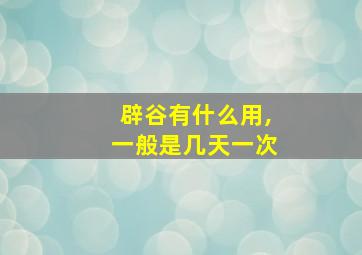 辟谷有什么用，
一般是几天一次